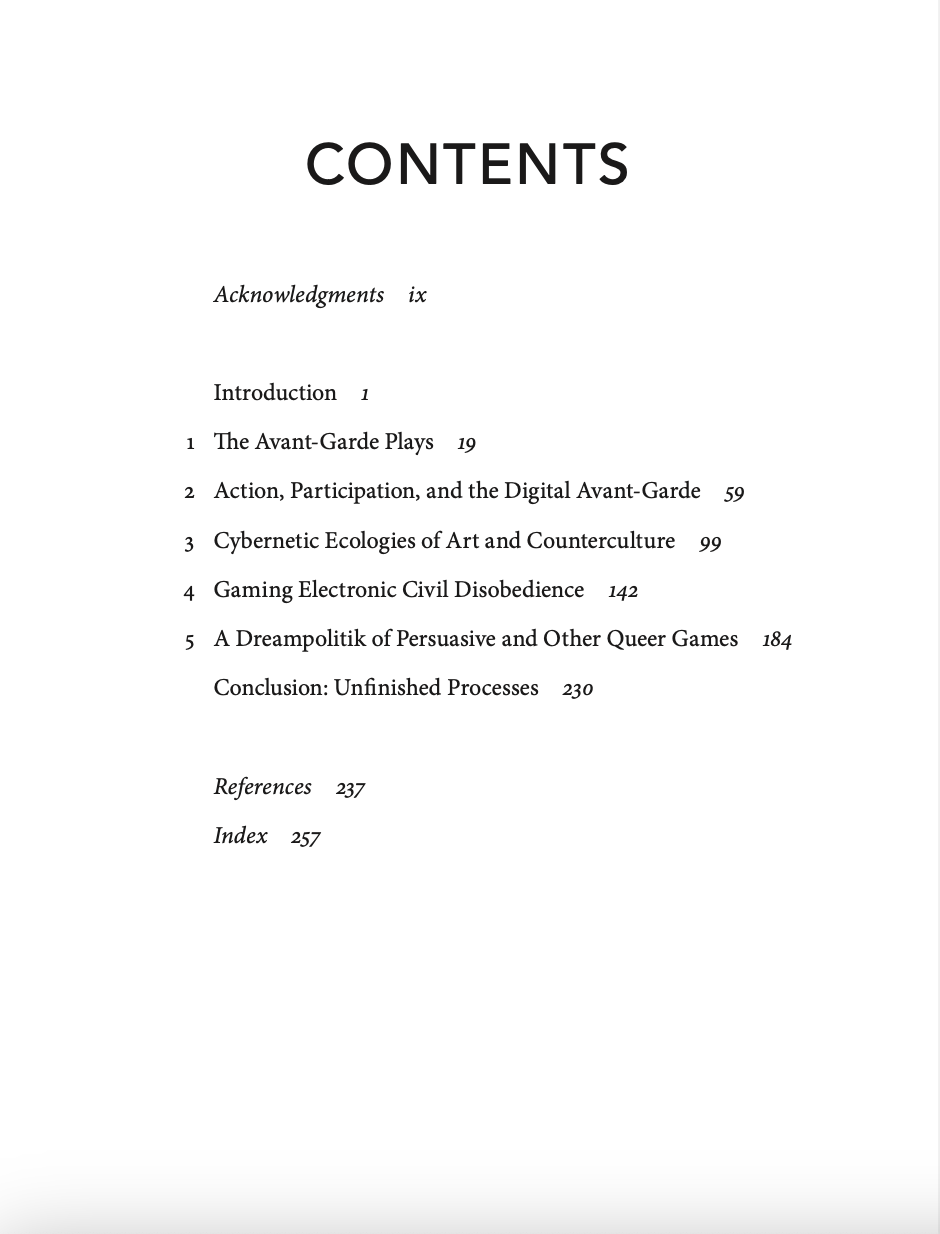 CONTENTS

Acknowledgments ix

Introduction 1

1 The Avant-Garde Plays 19

2 Action, Participation, and the Digital Avant-Garde 59

3 Cybernetic Ecologies of Art and Counterculture 99

4 Gaming Electronic Civil Disobedience 142

5 A Dreampolitik of Persuasive and Other Queer Games 184

Conclusion: Unfinished Processes 230

References 237

Index 257